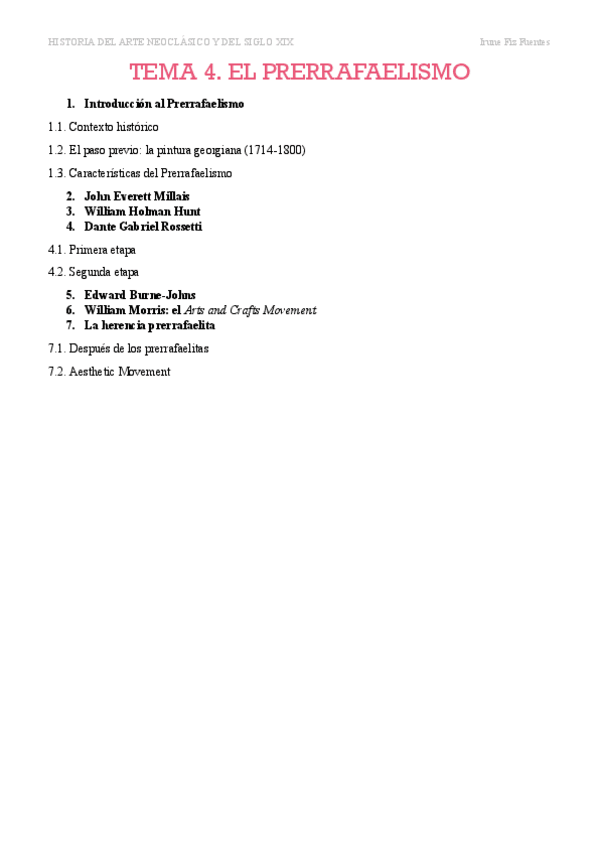 HISTORIA DEL ARTE NEOCLÁSICO Y DEL SIGLO XIX

Irune Fiz Fuentes

TEMA 4. EL PRERRAFAELISMO

1. Introducción al Prerrafaelismo

1.1. Contexto histórico

1.2. El paso previo: la pintura georgiana (1714-1800)

1.3. Características del Prerrafaelismo

2. John Everett Millais
3. William Holman Hunt
4. Dante Gabriel Rossetti

4.1. Primera etapa

4.2. Segunda etapa

5. Edward Burne-Johns
6. William Morris: el Arts and Crafts Movement
7. La herencia prerrafaelita

7.1. Después de los prerrafaelitas

7.2. Aesthetic Movement